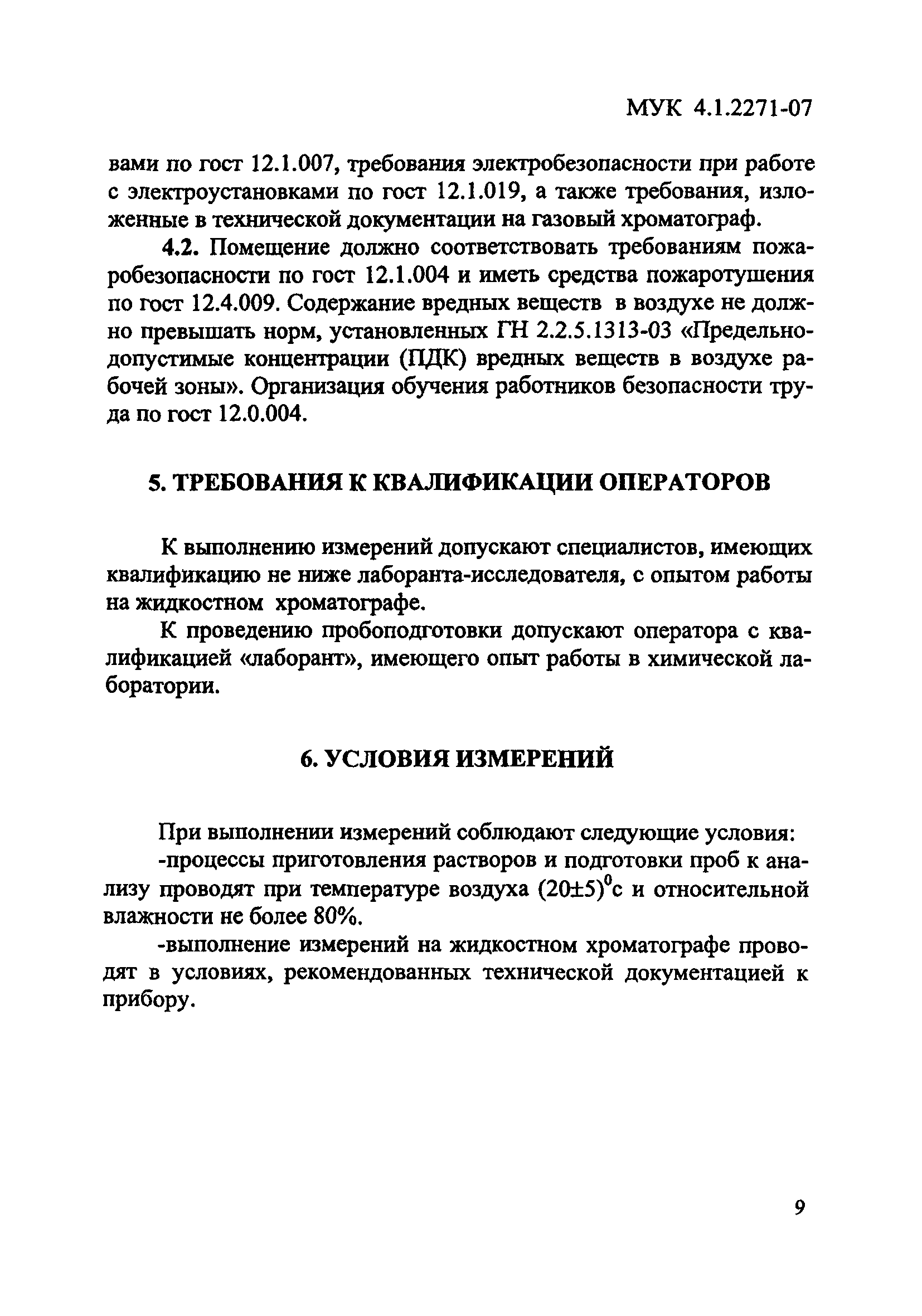 МУК 4.1.2271-07

вами по гост 12.1.007, требования электробезопасности при работе с электроустановками по гост 12.1.019, а также требования, изложенные в технической документации на газовый хроматограф.

4.2. Помещение должно соответствовать требованиям пожаробезопасности по гост 12.1.004 и иметь средства пожаротушения по гост 12.4.009. Содержание вредных веществ в воздухе не должно превышать норм, установленных ГН 2.2.5.1313-03 «Предельно-допустимые концентрации (ПДК) вредных веществ в воздухе рабочей зоны». Организация обучения работников безопасности труда по гост 12.0.004.

5. ТРЕБОВАНИЯ К КВАЛИФИКАЦИИ ОПЕРАТОРОВ

К выполнению измерений допускают специалистов, имеющих квалификацию не ниже лаборанта-исследователя, с опытом работы на жидкостном хроматографе.

К проведению пробоподготовки допускают оператора с квалификацией «лаборант», имеющего опыт работы в химической лаборатории.

6. УСЛОВИЯ ИЗМЕРЕНИЙ

При выполнении измерений соблюдают следующие условия:

-процессы приготовления растворов и подготовки проб к анализу проводят при температуре воздуха $(20\pm5)^0$с и относительной влажности не более 80%.

-выполнение измерений на жидкостном хроматографе проводят в условиях, рекомендованных технической документацией к прибору.

9